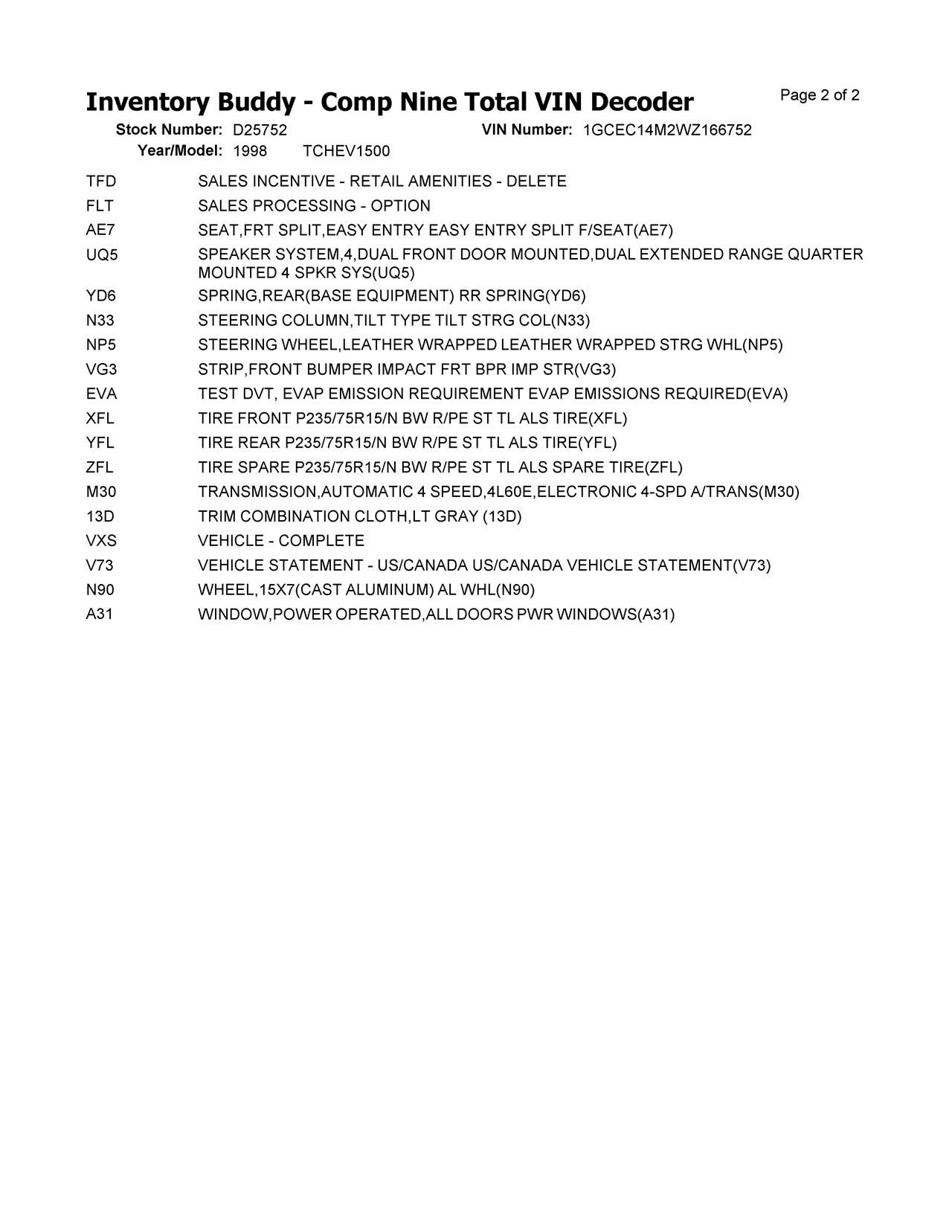 Inventory Buddy - Comp Nine Total VIN Decoder

Page 2 of 2

Stock Number: D25752
VIN Number: 1GCEC14M2WZ166752
Year/Model: 1998 TCHEV1500

TFD SALES INCENTIVE - RETAIL AMENITIES - DELETE
FLT SALES PROCESSING - OPTION
AE7 SEAT,FRT SPLIT,EASY ENTRY EASY ENTRY SPLIT F/SEAT(AE7)
UQ5 SPEAKER SYSTEM,4,DUAL FRONT DOOR MOUNTED,DUAL EXTENDED RANGE QUARTER MOUNTED 4 SPKR SYS(UQ5)
YD6 SPRING,REAR(BASE EQUIPMENT) RR SPRING(YD6)
N33 STEERING COLUMN,TILT TYPE TILT STRG COL(N33)
NP5 STEERING WHEEL,LEATHER WRAPPED LEATHER WRAPPED STRG WHL(NP5)
VG3 STRIP,FRONT BUMPER IMPACT FRT BPR IMP STR(VG3)
EVA TEST DVT, EVAP EMISSION REQUIREMENT EVAP EMISSIONS REQUIRED(EVA)
XFL TIRE FRONT P235/75R15/N BW R/PE ST TL ALS TIRE(XFL)
YFL TIRE REAR P235/75R15/N BW R/PE ST TL ALS TIRE(YFL)
ZFL TIRE SPARE P235/75R15/N BW R/PE ST TL ALS SPARE TIRE(ZFL)
M30 TRANSMISSION,AUTOMATIC 4 SPEED,4L60E,ELECTRONIC 4-SPD A/TRANS(M30)
13D TRIM COMBINATION CLOTH,LT GRAY (13D)
VXS VEHICLE - COMPLETE
V73 VEHICLE STATEMENT - US/CANADA US/CANADA VEHICLE STATEMENT(V73)
N90 WHEEL,15X7(CAST ALUMINUM) AL WHL(N90)
A31 WINDOW,POWER OPERATED,ALL DOORS PWR WINDOWS(A31)